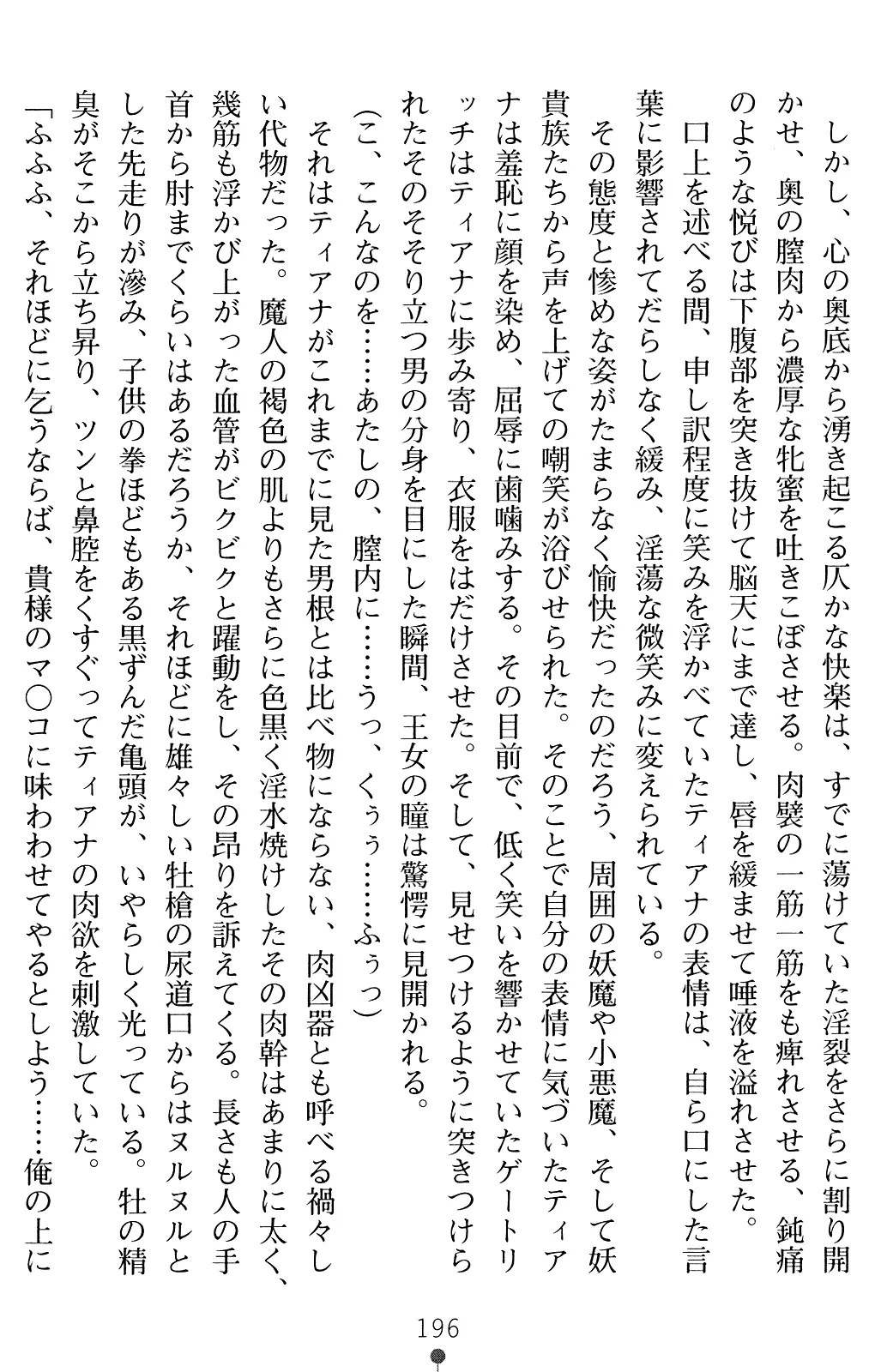 しかし、心の奥底から湧き起こる仄かな快楽は、すでに蕩けていた淫裂をさらに割り開かせ、奥の膣肉から濃厚な牝蜜を吐きこぼさせる。肉襞の一筋一筋をも痺れさせる、鈍痛のような悦びは下腹部を突き抜けて脳天にまで達し、唇を緩ませて唾液を溢れさせた。

口上を述べる間、申し訳程度に笑みを浮かべていたティアナの表情は、自ら口にした言葉に影響されてだらしなく緩み、淫蕩な微笑みに変えられている。

その態度と惨めな姿がたまらなく愉快だったのだろう、周囲の妖魔や小悪魔、そして妖貴族たちから声を上げての嘲笑が浴びせられた。そのことで自分の表情に気づいたティアナは羞恥に顔を染め、屈辱に歯噛みする。その目前で、低く笑いを響かせていたゲートリッチはティアナに歩み寄り、衣服をはだけさせた。そして、見せつけるように突きつけられたそのそそり立つ男の分身を目にした瞬間、王女の瞳は驚愕に見開かれる。

(こ、こんなのを……あたしの、膣内に……うっ、くぅぅ……ふぅっ)

それはティアナがこれまでに見た男根とは比べ物にならない、肉凶器とも呼べる禍々しい代物だった。魔人の褐色の肌よりもさらに色黒く淫水焼けしたその肉幹はあまりに太く、幾筋も浮かび上がった血管がビクビクと躍動をし、その昂りを訴えてくる。長さも人の手首から肘までくらいはあるだろうか、それほどに雄々しい牡槍の尿道口からはヌルヌルとした先走りが滲み、子供の拳ほどもある黒ずんだ亀頭が、いやらしく光っている。牡の精臭がそこから立ち昇り、ツンと鼻腔をくすぐってティアナの肉欲を刺激していた。

「ふふふ、それほどに乞うならば、貴様のマ○コに味わわせてやるとしよう……俺の上に

196